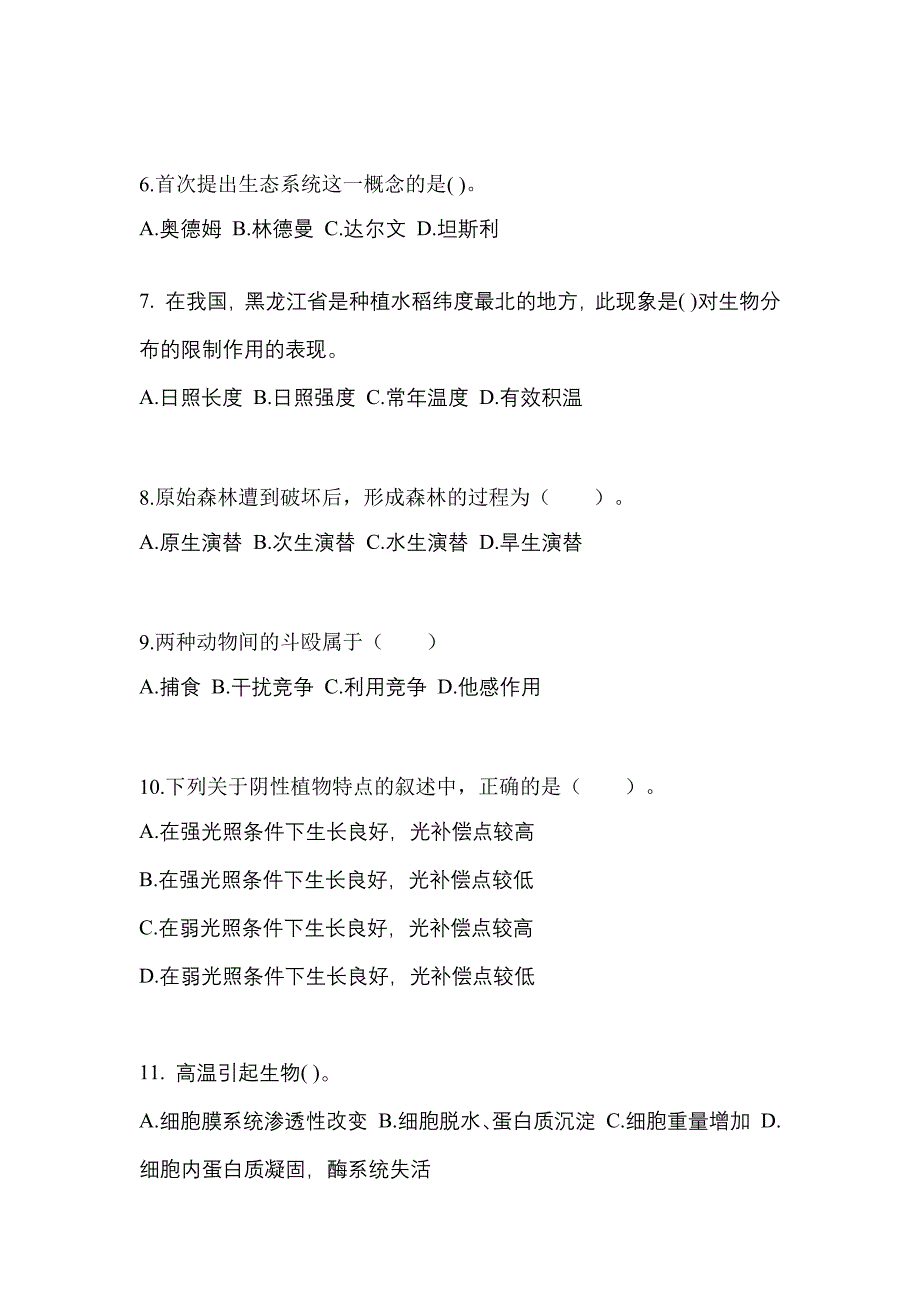 6.首次提出生态系统这一概念的是( )。

A.奥德姆 B.林德曼 C.达尔文 D.坦斯利

7. 在我国，黑龙江省是种植水稻纬度最北的地方，此现象是( )对生物分布的限制作用的表现。

A.日照长度 B.日照强度 C.常年温度 D.有效积温

8.原始森林遭到破坏后，形成森林的过程为（　　）。

A.原生演替 B.次生演替 C.水生演替 D.旱生演替

9.两种动物间的斗殴属于（　　）

A.捕食 B.干扰竞争 C.利用竞争 D.他感作用

10.下列关于阴性植物特点的叙述中，正确的是（　　）。

A.在强光照条件下生长良好，光补偿点较高

B.在强光照条件下生长良好，光补偿点较低

C.在弱光照条件下生长良好，光补偿点较高

D.在弱光照条件下生长良好，光补偿点较低

11. 高温引起生物( )。

A.细胞膜系统渗透性改变 B.细胞脱水、蛋白质沉淀 C.细胞重量增加 D.细胞内蛋白质凝固，酶系统失活